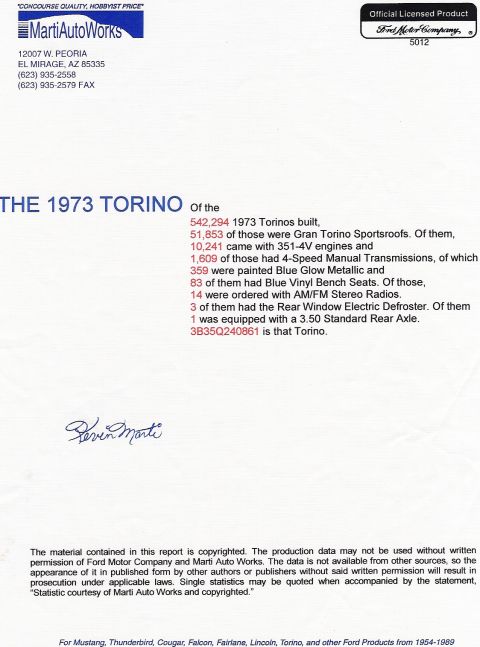 "CONCOURSE QUALITY, HOBBYIST PRICE"
MartiAutoWorks
12007 W. PEORIA
EL MIRAGE, AZ 85335
(623) 935-2558
(623) 935-2579 FAX

Official Licensed Product
Ford Motor Company ®
5012

THE 1973 TORINO

Of the
542,294 1973 Torinos built,
51,853 of those were Gran Torino Sportsroofs. Of them,
10,241 came with 351-4V engines and
1,609 of those had 4-Speed Manual Transmissions, of which
359 were painted Blue Glow Metallic and
83 of them had Blue Vinyl Bench Seats. Of those,
14 were ordered with AM/FM Stereo Radios.
3 of them had the Rear Window Electric Defroster. Of them
1 was equipped with a 3.50 Standard Rear Axle.
3B35Q240861 is that Torino.

Kevin Marti

The material contained in this report is copyrighted. The production data may not be used without written permission of Ford Motor Company and Marti Auto Works. The data is not available from other sources, so the appearance of it in published form by other authors or publishers without said written permission will result in prosecution under applicable laws. Single statistics may be quoted when accompanied by the statement, "Statistic courtesy of Marti Auto Works and copyrighted."

For Mustang, Thunderbird, Cougar, Falcon, Fairlane, Lincoln, Torino, and other Ford Products from 1954-1989